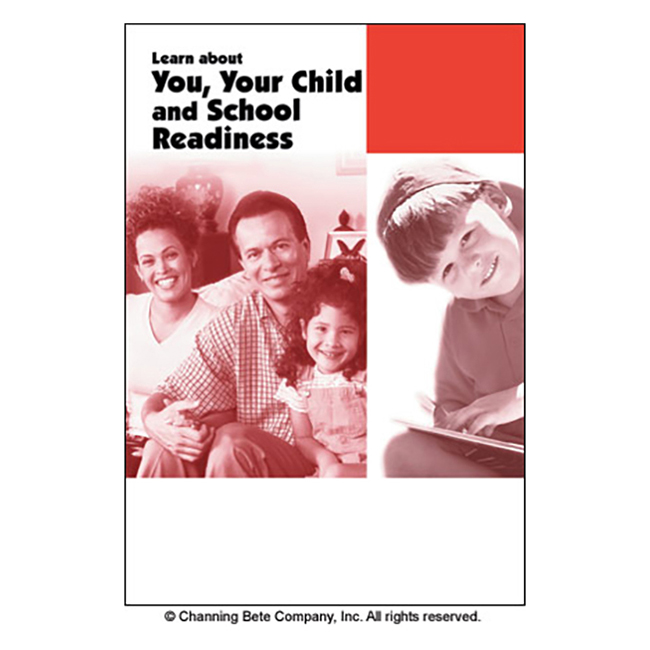 Learn about
You, Your Child and School Readiness

© Channing Bete Company, Inc. All rights reserved.